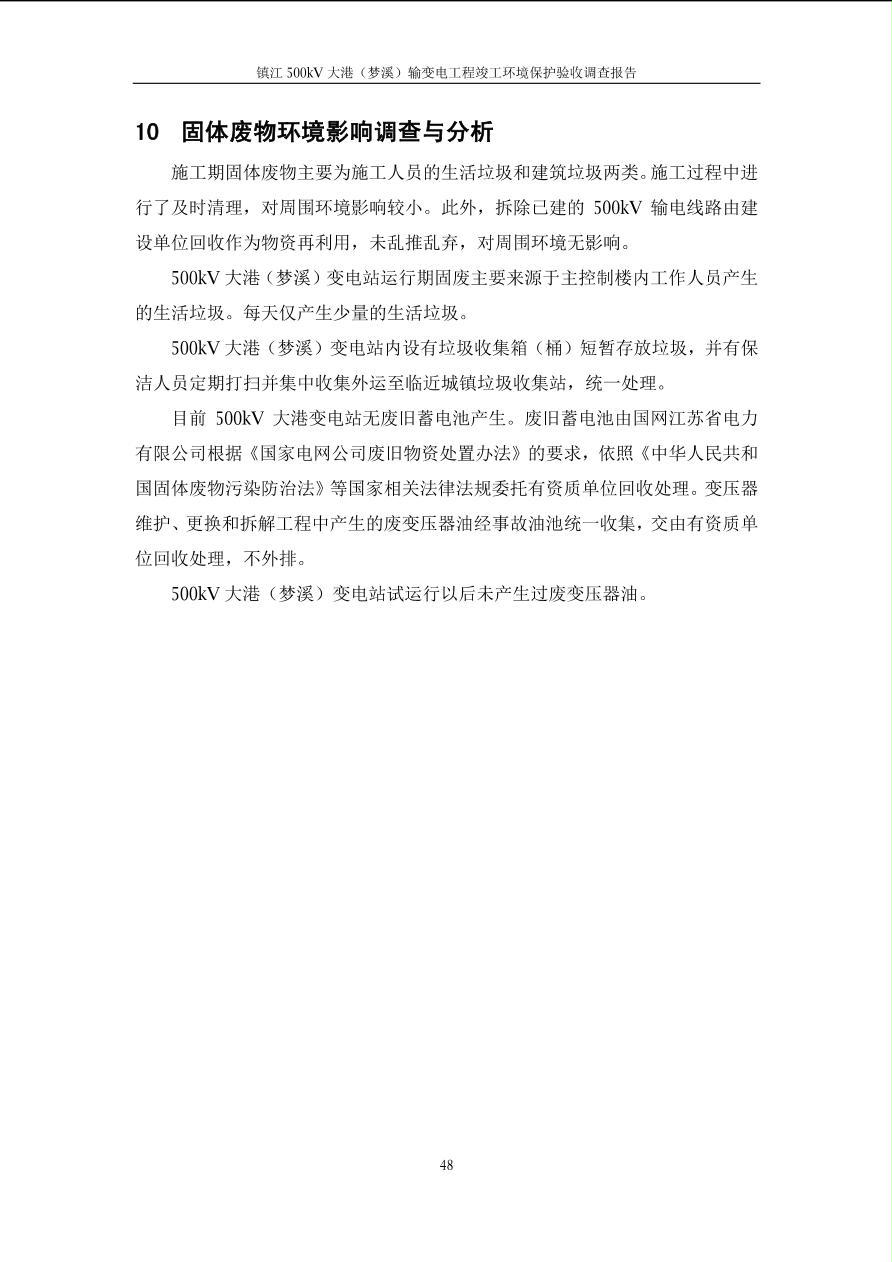 镇江 500kV 大港（梦溪）输变电工程竣工环境保护验收调查报告

10　固体废物环境影响调查与分析

施工期固体废物主要为施工人员的生活垃圾和建筑垃圾两类。施工过程中进行了及时清理，对周围环境影响较小。此外，拆除已建的 500kV 输电线路由建设单位回收作为物资再利用，未乱推乱弃，对周围环境无影响。

500kV 大港（梦溪）变电站运行期固废主要来源于主控制楼内工作人员产生的生活垃圾。每天仅产生少量的生活垃圾。

500kV 大港（梦溪）变电站内设有垃圾收集箱（桶）短暂存放垃圾，并有保洁人员定期打扫并集中收集外运至临近城镇垃圾收集站，统一处理。

目前 500kV 大港变电站无废旧蓄电池产生。废旧蓄电池由国网江苏省电力有限公司根据《国家电网公司废旧物资处置办法》的要求，依照《中华人民共和国固体废物污染防治法》等国家相关法律法规委托有资质单位回收处理。变压器维护、更换和拆解工程中产生的废变压器油经事故油池统一收集，交由有资质单位回收处理，不外排。

500kV 大港（梦溪）变电站试运行以后未产生过废变压器油。

48